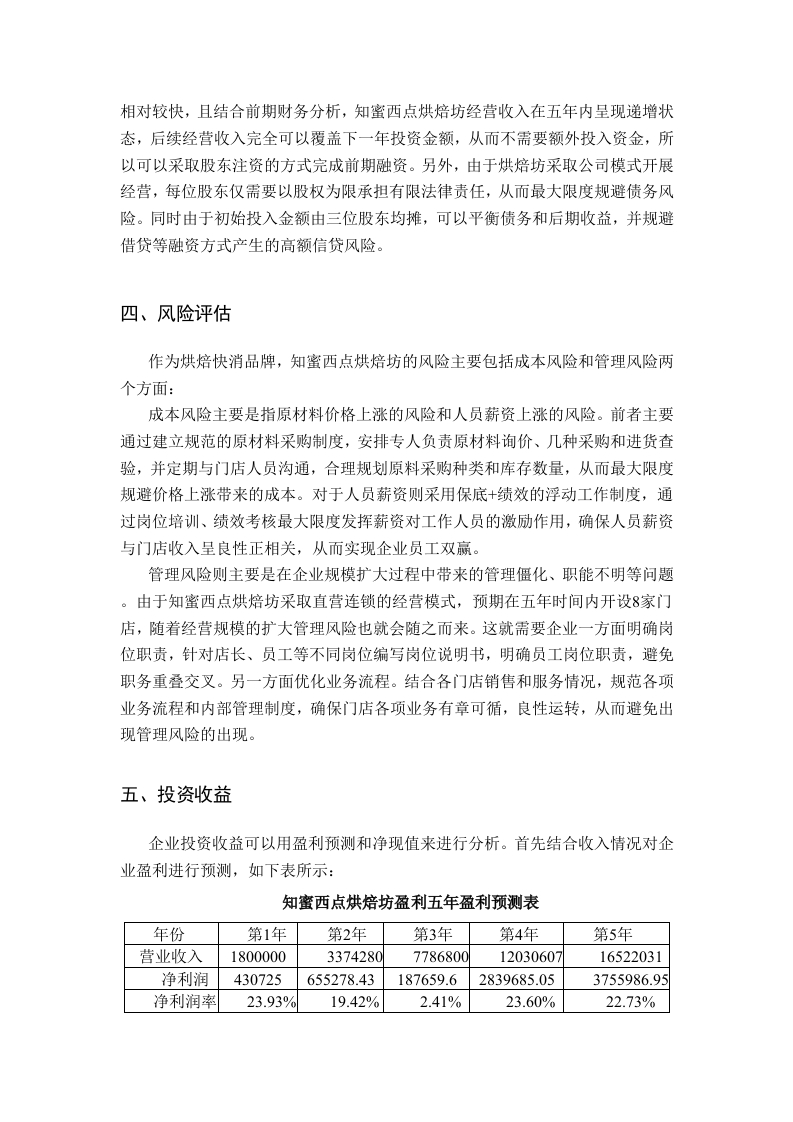 相对较快，且结合前期财务分析，知蜜西点烘焙坊经营收入在五年内呈现递增状态，后续经营收入完全可以覆盖下一年投资金额，从而不需要额外投入资金，所以可以采取股东注资的方式完成前期融资。另外，由于烘焙坊采取公司模式开展经营，每位股东仅需要以股权为限承担有限法律责任，从而最大限度规避债务风险。同时由于初始投入金额由三位股东均摊，可以平衡债务和后期收益，并规避借贷等融资方式产生的高额信贷风险。

四、风险评估

作为烘焙快消品牌，知蜜西点烘焙坊的风险主要包括成本风险和管理风险两个方面：

成本风险主要是指原材料价格上涨的风险和人员薪资上涨的风险。前者主要通过建立规范的原材料采购制度，安排专人负责原材料询价、几种采购和进货查验，并定期与门店人员沟通，合理规划原料采购种类和库存数量，从而最大限度规避价格上涨带来的成本。对于人员薪资则采用保底+绩效的浮动工作制度，通过岗位培训、绩效考核最大限度发挥薪资对工作人员的激励作用，确保人员薪资与门店收入呈良性正相关，从而实现企业员工双赢。

管理风险则主要是在企业规模扩大过程中带来的管理僵化、职能不明等问题。由于知蜜西点烘焙坊采取直营连锁的经营模式，预期在五年时间内开设8家门店，随着经营规模的扩大管理风险也就会随之而来。这就需要企业一方面明确岗位职责，针对店长、员工等不同岗位编写岗位说明书，明确员工岗位职责，避免职务重叠交叉。另一方面优化业务流程。结合各门店销售和服务情况，规范各项业务流程和内部管理制度，确保门店各项业务有章可循，良性运转，从而避免出现管理风险的出现。

五、投资收益

企业投资收益可以用盈利预测和净现值来进行分析。首先结合收入情况对企业盈利进行预测，如下表所示：

知蜜西点烘焙坊盈利五年盈利预测表

| 年份 | 第1年 | 第2年 | 第3年 | 第4年 | 第5年 |
|---|---|---|---|---|---|
| 营业收入 | 1800000 | 3374280 | 7786800 | 12030607 | 16522031 |
| 净利润 | 430725 | 655278.43 | 187659.6 | 2839685.05 | 3755986.95 |
| 净利润率 | 23.93% | 19.42% | 2.41% | 23.60% | 22.73% |